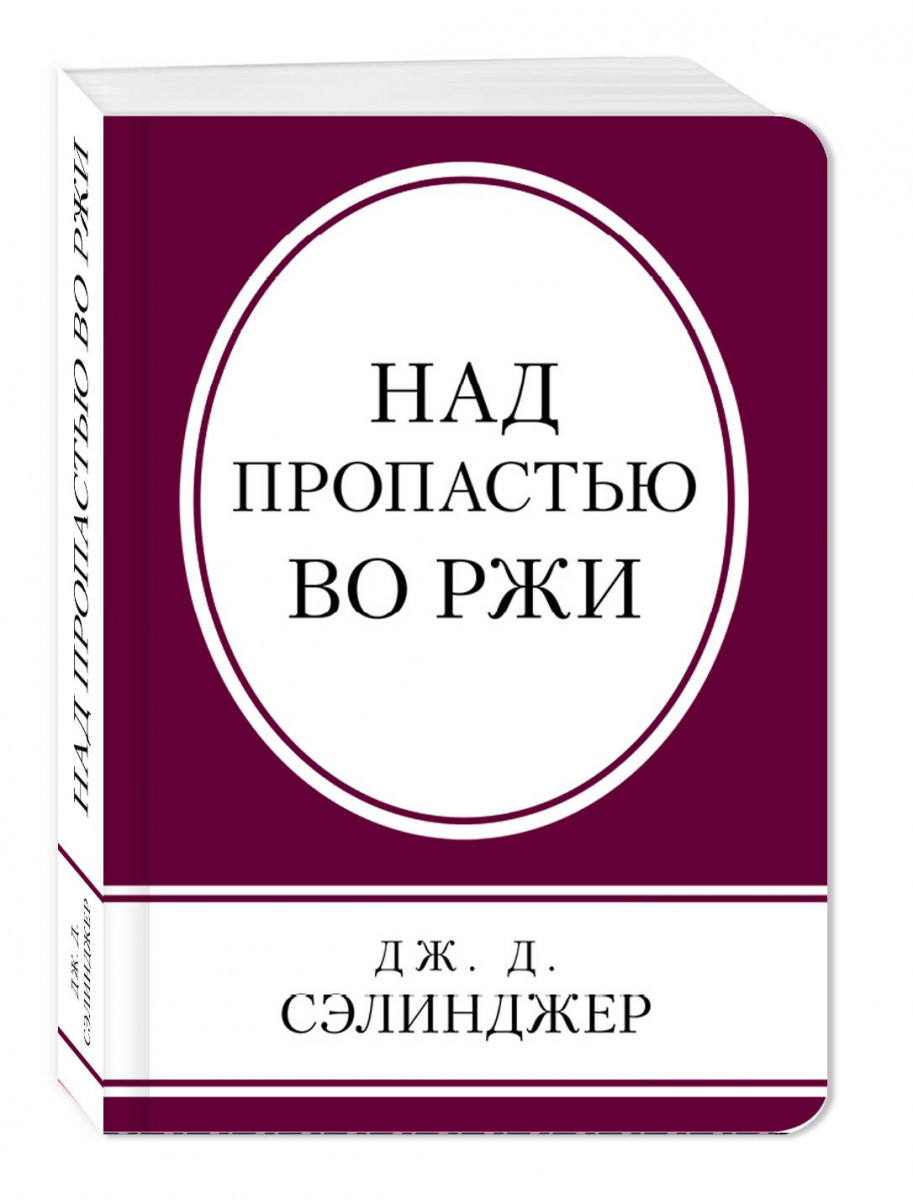 НАД ПРОПАСТЬЮ ВО РЖИ

ДЖ. Д. СЭЛИНДЖЕР

НАД
ПРОПАСТЬЮ
ВО РЖИ

ДЖ. Д.
СЭЛИНДЖЕР